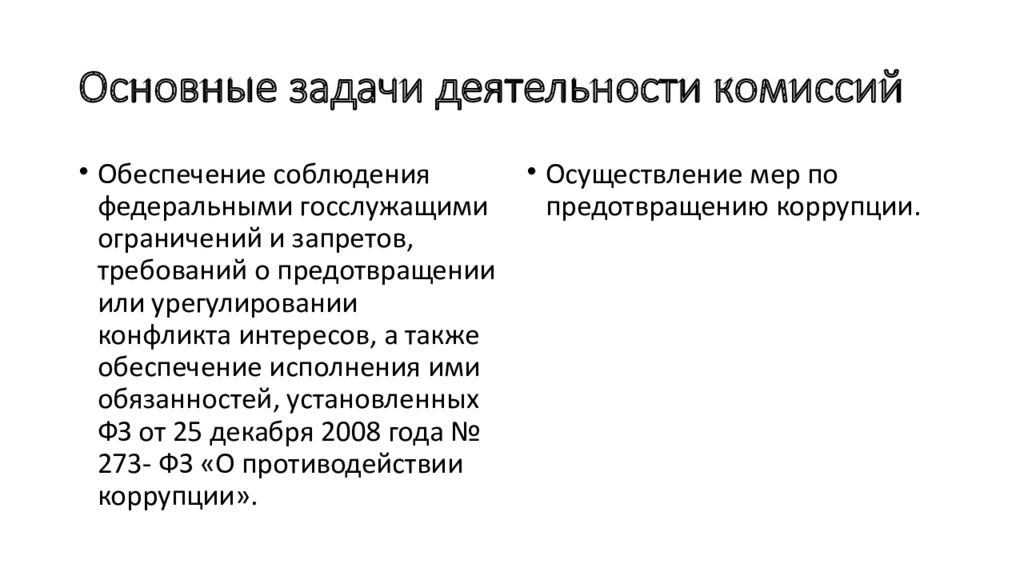 Основные задачи деятельности комиссий

• Обеспечение соблюдения федеральными госслужащими ограничений и запретов, требований о предотвращении или урегулировании конфликта интересов, а также обеспечение исполнения ими обязанностей, установленных ФЗ от 25 декабря 2008 года № 273- ФЗ «О противодействии коррупции».

• Осуществление мер по предотвращению коррупции.